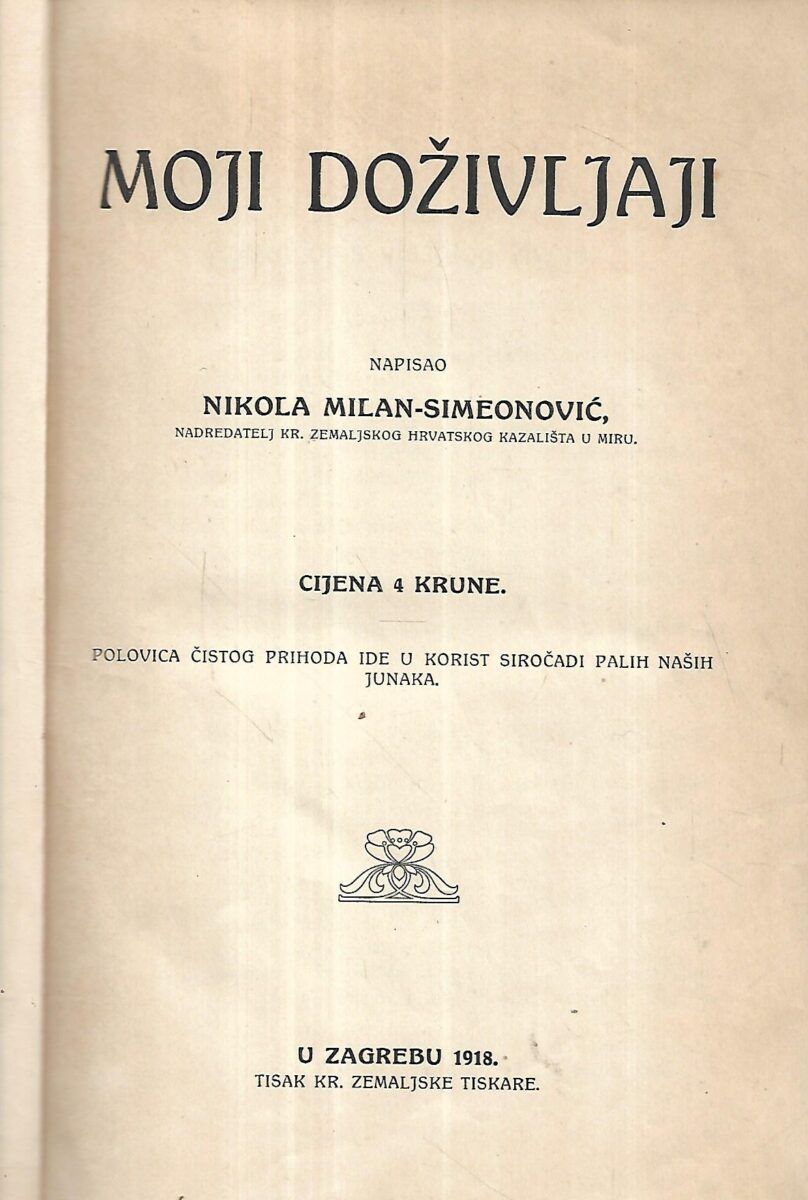 MOJI DOŽIVLJAJI

NAPISAO

NIKOLA MILAN-SIMEONOVIĆ,

NADREDATELJ KR. ZEMALJSKOG HRVATSKOG KAZALIŠTA U MIRU.

CIJENA 4 KRUNE.

POLOVICA ČISTOG PRIHODA IDE U KORIST SIROČADI PALIH NAŠIH JUNAKA.

U ZAGREBU 1918.

TISAK KR. ZEMALJSKE TISKARE.